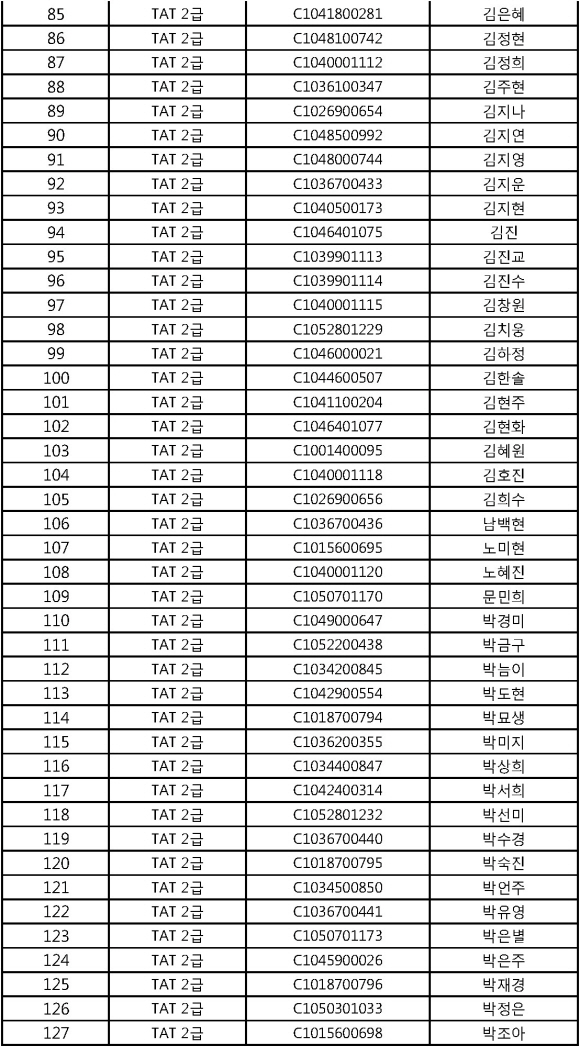 | 85 | TAT 2급 | C1041800281 | 김은혜 |
|---|---|---|---|
| 86 | TAT 2급 | C1048100742 | 김정현 |
| 87 | TAT 2급 | C1040001112 | 김정희 |
| 88 | TAT 2급 | C1036100347 | 김주현 |
| 89 | TAT 2급 | C1026900654 | 김지나 |
| 90 | TAT 2급 | C1048500992 | 김지연 |
| 91 | TAT 2급 | C1048000744 | 김지영 |
| 92 | TAT 2급 | C1036700433 | 김지운 |
| 93 | TAT 2급 | C1040500173 | 김지현 |
| 94 | TAT 2급 | C1046401075 | 김진 |
| 95 | TAT 2급 | C1039901113 | 김진교 |
| 96 | TAT 2급 | C1039901114 | 김진수 |
| 97 | TAT 2급 | C1040001115 | 김창원 |
| 98 | TAT 2급 | C1052801229 | 김치웅 |
| 99 | TAT 2급 | C1046000021 | 김하정 |
| 100 | TAT 2급 | C1044600507 | 김한솔 |
| 101 | TAT 2급 | C1041100204 | 김현주 |
| 102 | TAT 2급 | C1046401077 | 김현화 |
| 103 | TAT 2급 | C1001400095 | 김혜원 |
| 104 | TAT 2급 | C1040001118 | 김호진 |
| 105 | TAT 2급 | C1026900656 | 김희수 |
| 106 | TAT 2급 | C1036700436 | 남백현 |
| 107 | TAT 2급 | C1015600695 | 노미현 |
| 108 | TAT 2급 | C1040001120 | 노혜진 |
| 109 | TAT 2급 | C1050701170 | 문민희 |
| 110 | TAT 2급 | C1049000647 | 박경미 |
| 111 | TAT 2급 | C1052200438 | 박금구 |
| 112 | TAT 2급 | C1034200845 | 박늠이 |
| 113 | TAT 2급 | C1042900554 | 박도현 |
| 114 | TAT 2급 | C1018700794 | 박묘생 |
| 115 | TAT 2급 | C1036200355 | 박미지 |
| 116 | TAT 2급 | C1034400847 | 박상희 |
| 117 | TAT 2급 | C1042400314 | 박서희 |
| 118 | TAT 2급 | C1052801232 | 박선미 |
| 119 | TAT 2급 | C1036700440 | 박수경 |
| 120 | TAT 2급 | C1018700795 | 박숙진 |
| 121 | TAT 2급 | C1034500850 | 박연주 |
| 122 | TAT 2급 | C1036700441 | 박유영 |
| 123 | TAT 2급 | C1050701173 | 박은별 |
| 124 | TAT 2급 | C1045900026 | 박은주 |
| 125 | TAT 2급 | C1018700796 | 박재경 |
| 126 | TAT 2급 | C1050301033 | 박정은 |
| 127 | TAT 2급 | C1015600698 | 박조아 |